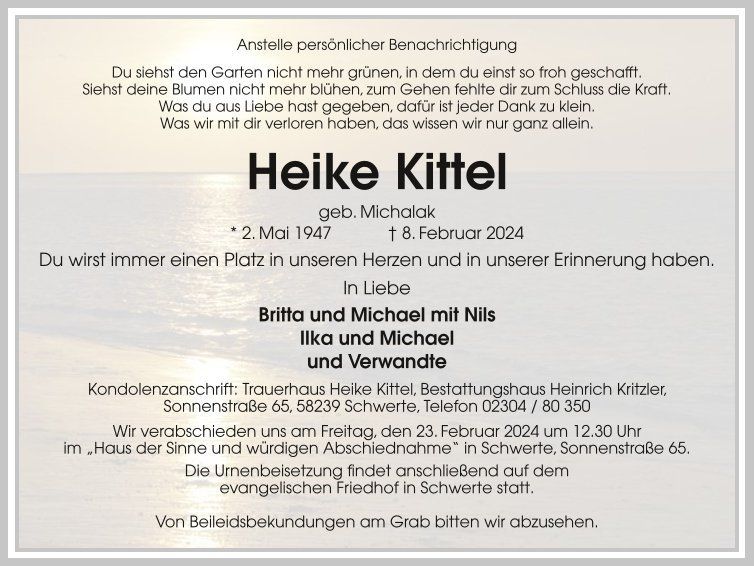 Anstelle persönlicher Benachrichtigung

Du siehst den Garten nicht mehr grünen, in dem du einst so froh geschafft.
Siehst deine Blumen nicht mehr blühen, zum Gehen fehlte dir zum Schluss die Kraft.
Was du aus Liebe hast gegeben, dafür ist jeder Dank zu klein.
Was wir mit dir verloren haben, das wissen wir nur ganz allein.

Heike Kittel

geb. Michalak
* 2. Mai 1947 † 8. Februar 2024

Du wirst immer einen Platz in unseren Herzen und in unserer Erinnerung haben.

In Liebe

Britta und Michael mit Nils
Ilka und Michael
und Verwandte

Kondolenzanschrift: Trauerhaus Heike Kittel, Bestattungshaus Heinrich Kritzler, Sonnenstraße 65, 58239 Schwerte, Telefon 02304 / 80 350

Wir verabschieden uns am Freitag, den 23. Februar 2024 um 12.30 Uhr im „Haus der Sinne und würdigen Abschiednahme" in Schwerte, Sonnenstraße 65.

Die Urnenbeisetzung findet anschließend auf dem evangelischen Friedhof in Schwerte statt.

Von Beileidsbekundungen am Grab bitten wir abzusehen.